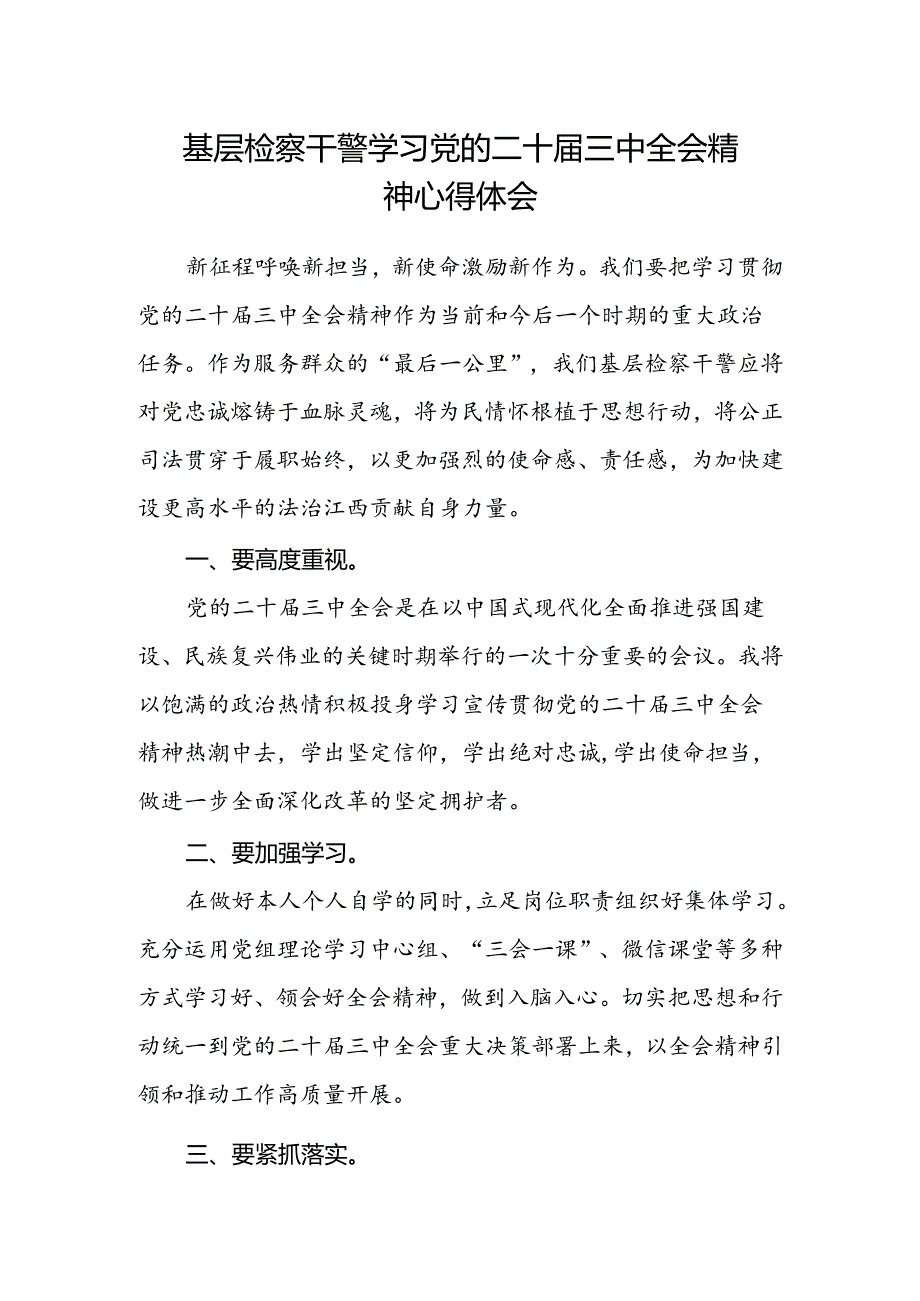 基层检察干警学习党的二十届三中全会精神心得体会

新征程呼唤新担当，新使命激励新作为。我们要把学习贯彻党的二十届三中全会精神作为当前和今后一个时期的重大政治任务。作为服务群众的“最后一公里”，我们基层检察干警应将对党忠诚熔铸于血脉灵魂，将为民情怀根植于思想行动，将公正司法贯穿于履职始终，以更加强烈的使命感、责任感，为加快建设更高水平的法治江西贡献自身力量。

一、要高度重视。

党的二十届三中全会是在以中国式现代化全面推进强国建设、民族复兴伟业的关键时期举行的一次十分重要的会议。我将以饱满的政治热情积极投身学习宣传贯彻党的二十届三中全会精神热潮中去，学出坚定信仰，学出绝对忠诚，学出使命担当，做进一步全面深化改革的坚定拥护者。

二、要加强学习。

在做好本人个人自学的同时，立足岗位职责组织好集体学习。充分运用党组理论学习中心组、“三会一课”、微信课堂等多种方式学习好、领会好全会精神，做到入脑入心。切实把思想和行动统一到党的二十届三中全会重大决策部署上来，以全会精神引领和推动工作高质量开展。

三、要紧抓落实。